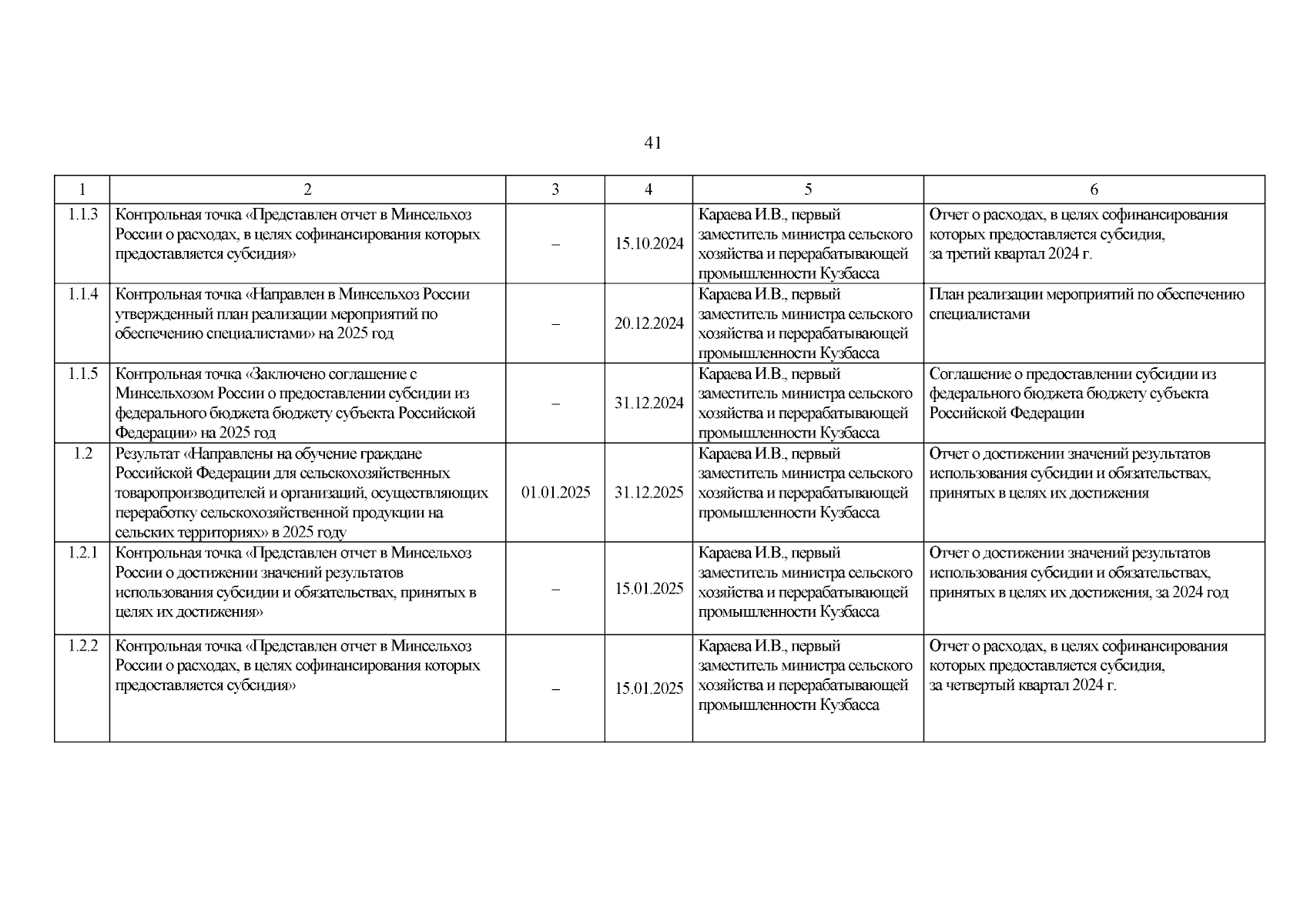 41

| 1 | 2 | 3 | 4 | 5 | 6 |
|---|---|---|---|---|---|
| 1.1.3 | Контрольная точка «Представлен отчет в Минсельхоз России о расходах, в целях софинансирования которых предоставляется субсидия» | – | 15.10.2024 | Караева И.В., первый заместитель министра сельского хозяйства и перерабатывающей промышленности Кузбасса | Отчет о расходах, в целях софинансирования которых предоставляется субсидия, за третий квартал 2024 г. |
| 1.1.4 | Контрольная точка «Направлен в Минсельхоз России утвержденный план реализации мероприятий по обеспечению специалистами» на 2025 год | – | 20.12.2024 | Караева И.В., первый заместитель министра сельского хозяйства и перерабатывающей промышленности Кузбасса | План реализации мероприятий по обеспечению специалистами |
| 1.1.5 | Контрольная точка «Заключено соглашение с Минсельхозом России о предоставлении субсидии из федерального бюджета бюджету субъекта Российской Федерации» на 2025 год | – | 31.12.2024 | Караева И.В., первый заместитель министра сельского хозяйства и перерабатывающей промышленности Кузбасса | Соглашение о предоставлении субсидии из федерального бюджета бюджету субъекта Российской Федерации |
| 1.2 | Результат «Направлены на обучение граждане Российской Федерации для сельскохозяйственных товаропроизводителей и организаций, осуществляющих переработку сельскохозяйственной продукции на сельских территориях» в 2025 году | 01.01.2025 | 31.12.2025 | Караева И.В., первый заместитель министра сельского хозяйства и перерабатывающей промышленности Кузбасса | Отчет о достижении значений результатов использования субсидии и обязательствах, принятых в целях их достижения |
| 1.2.1 | Контрольная точка «Представлен отчет в Минсельхоз России о достижении значений результатов использования субсидии и обязательствах, принятых в целях их достижения» | – | 15.01.2025 | Караева И.В., первый заместитель министра сельского хозяйства и перерабатывающей промышленности Кузбасса | Отчет о достижении значений результатов использования субсидии и обязательствах, принятых в целях их достижения, за 2024 год |
| 1.2.2 | Контрольная точка «Представлен отчет в Минсельхоз России о расходах, в целях софинансирования которых предоставляется субсидия» | – | 15.01.2025 | Караева И.В., первый заместитель министра сельского хозяйства и перерабатывающей промышленности Кузбасса | Отчет о расходах, в целях софинансирования которых предоставляется субсидия, за четвертый квартал 2024 г. |